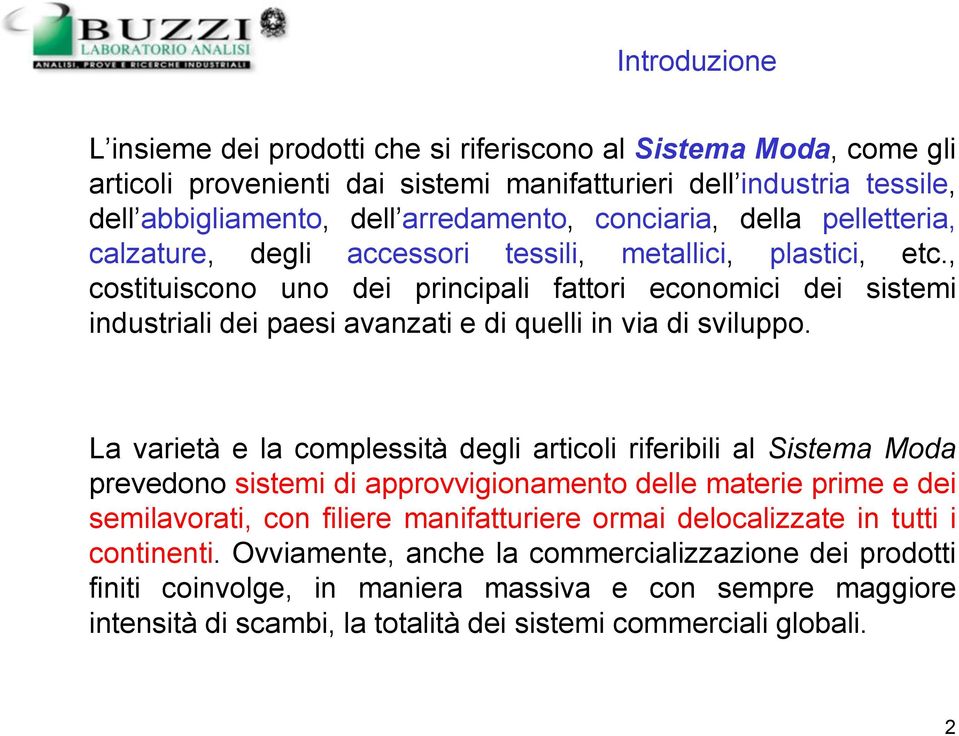 BUZZI
LABORATORIO ANALISI
ANALISI, PROVE E RICERCHE INDUSTRIALI

Introduzione

L’insieme dei prodotti che si riferiscono al Sistema Moda, come gli articoli provenienti dai sistemi manifatturieri dell’industria tessile, dell’abbigliamento, dell’arredamento, conciaria, della pelletteria, calzature, degli accessori tessili, metallici, plastici, etc., costituiscono uno dei principali fattori economici dei sistemi industriali dei paesi avanzati e di quelli in via di sviluppo.

La varietà e la complessità degli articoli riferibili al Sistema Moda prevedono sistemi di approvvigionamento delle materie prime e dei semilavorati, con filiere manifatturiere ormai delocalizzate in tutti i continenti. Ovviamente, anche la commercializzazione dei prodotti finiti coinvolge, in maniera massiva e con sempre maggiore intensità di scambi, la totalità dei sistemi commerciali globali.

2